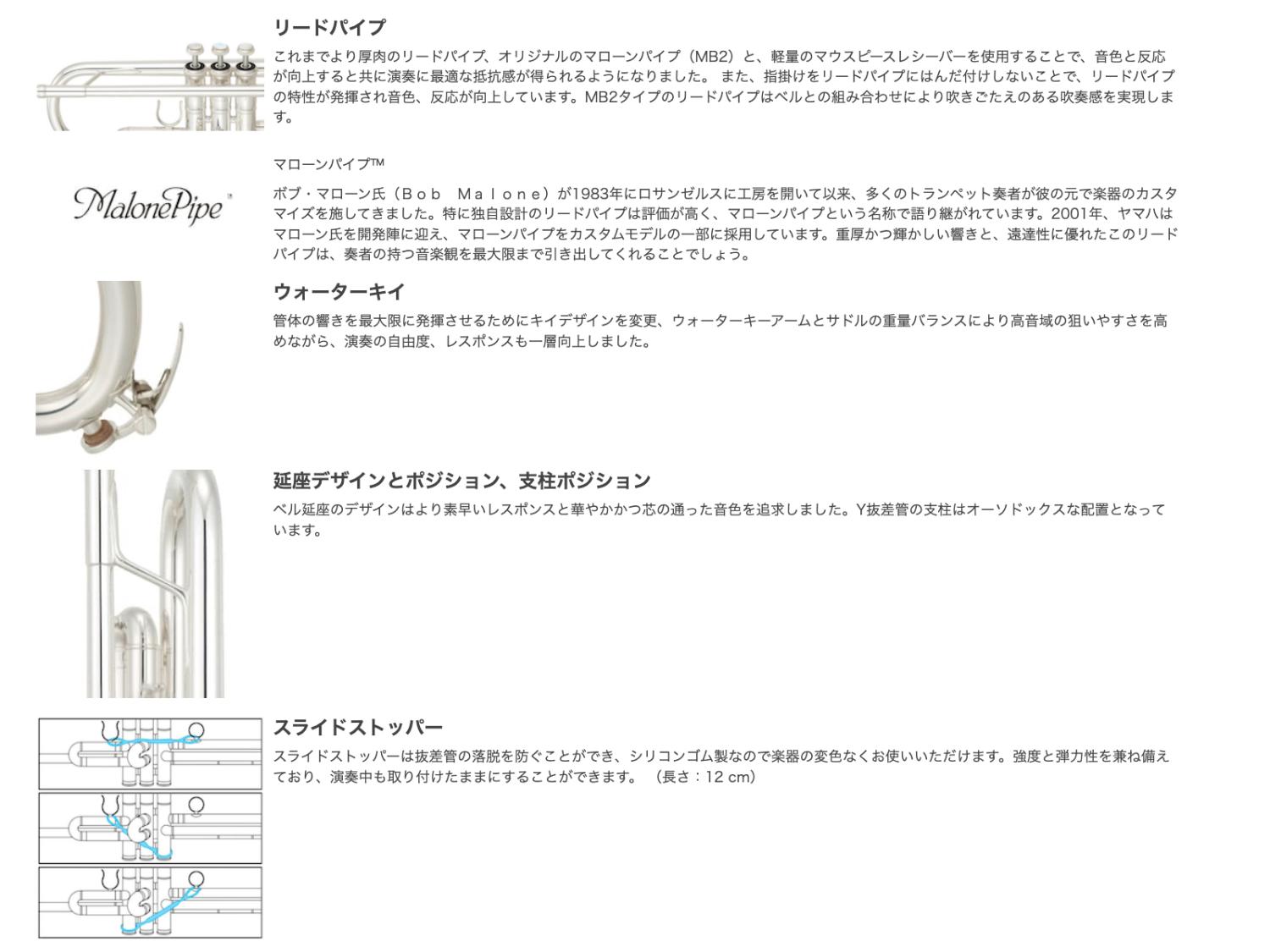 リードパイプ

これまでより厚肉のリードパイプ、オリジナルのマローンパイプ（MB2）と、軽量のマウスピースレシーバーを使用することで、音色と反応が向上すると共に演奏に最適な抵抗感が得られるようになりました。 また、指掛けをリードパイプにはんだ付けしないことで、リードパイプの特性が発揮され音色、反応が向上しています。MB2タイプのリードパイプはベルとの組み合わせにより吹きごたえのある吹奏感を実現します。

MalonePipe

マローンパイプ™

ボブ・マローン氏（Ｂｏｂ　Ｍａｌｏｎｅ）が1983年にロサンゼルスに工房を開いて以来、多くのトランペット奏者が彼の元で楽器のカスタマイズを施してきました。特に独自設計のリードパイプは評価が高く、マローンパイプという名称で語り継がれています。2001年、ヤマハはマローン氏を開発陣に迎え、マローンパイプをカスタムモデルの一部に採用しています。重厚かつ輝かしい響きと、遠達性に優れたこのリードパイプは、奏者の持つ音楽観を最大限まで引き出してくれることでしょう。

ウォーターキイ

管体の響きを最大限に発揮させるためにキイデザインを変更、ウォーターキーアームとサドルの重量バランスにより高音域の狙いやすさを高めながら、演奏の自由度、レスポンスも一層向上しました。

延座デザインとポジション、支柱ポジション

ベル延座のデザインはより素早いレスポンスと華やかかつ芯の通った音色を追求しました。Y抜差管の支柱はオーソドックスな配置となっています。

スライドストッパー

スライドストッパーは抜差管の落脱を防ぐことができ、シリコンゴム製なので楽器の変色なくお使いいただけます。強度と弾力性を兼ね備えており、演奏中も取り付けたままにすることができます。 （長さ：12 cm）